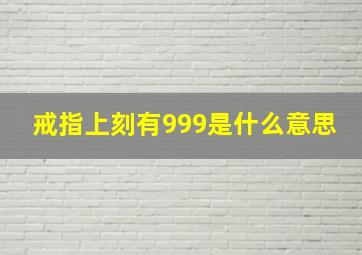 戒指上刻有999是什么意思